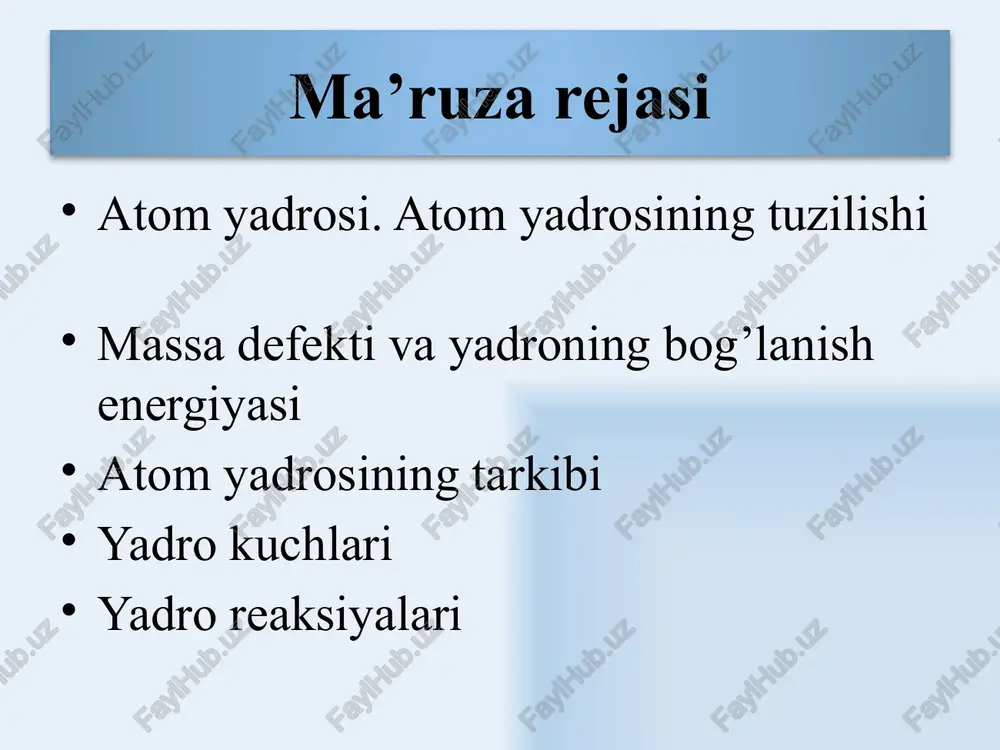 Ma’ruza rejasi

• Atom yadrosi. Atom yadrosining tuzilishi

• Massa defekti va yadroning bog’lanish energiyasi
• Atom yadrosining tarkibi
• Yadro kuchlari
• Yadro reaksiyalari

FaylHub.uz